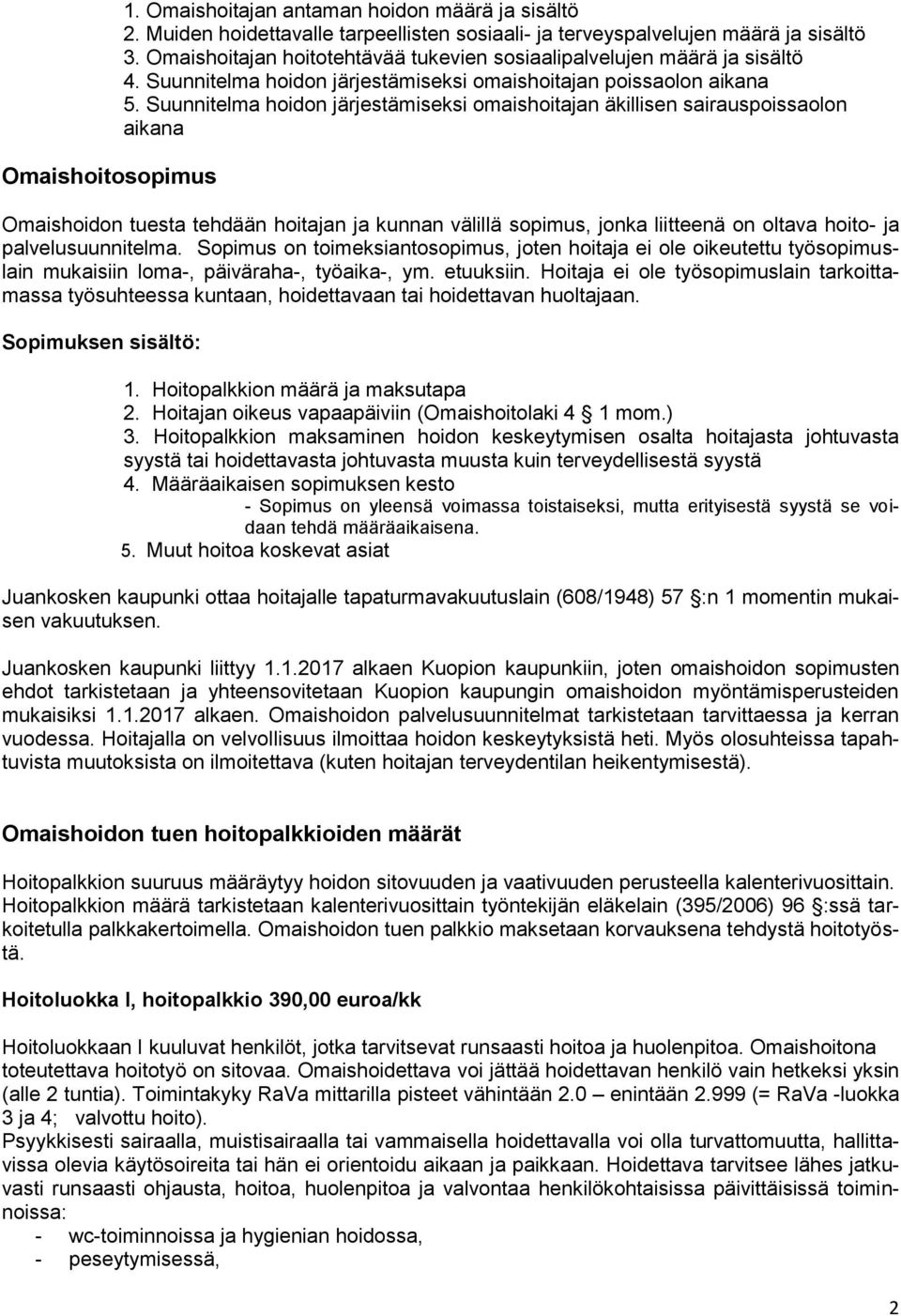 1. Omaishoitajan antaman hoidon määrä ja sisältö
2. Muiden hoidettavalle tarpeellisten sosiaali- ja terveyspalvelujen määrä ja sisältö
3. Omaishoitajan hoitotehtävää tukevien sosiaalipalvelujen määrä ja sisältö
4. Suunnitelma hoidon järjestämiseksi omaishoitajan poissaolon aikana
5. Suunnitelma hoidon järjestämiseksi omaishoitajan äkillisen sairauspoissaolon aikana

Omaishoitosopimus

Omaishoidon tuesta tehdään hoitajan ja kunnan välillä sopimus, jonka liitteenä on oltava hoito- ja palvelusuunnitelma. Sopimus on toimeksiantosopimus, joten hoitaja ei ole oikeutettu työsopimuslain mukaisiin loma-, päiväraha-, työaika-, ym. etuuksiin. Hoitaja ei ole työsopimuslain tarkoittamassa työsuhteessa kuntaan, hoidettavaan tai hoidettavan huoltajaan.

Sopimuksen sisältö:

1. Hoitopalkkion määrä ja maksutapa
2. Hoitajan oikeus vapaapäiviin (Omaishoitolaki 4 § 1 mom.)
3. Hoitopalkkion maksaminen hoidon keskeytymisen osalta hoitajasta johtuvasta syystä tai hoidettavasta johtuvasta muusta kuin terveydellisestä syystä
4. Määräaikaisen sopimuksen kesto
- Sopimus on yleensä voimassa toistaiseksi, mutta erityisestä syystä se voidaan tehdä määräaikaisena.
5. Muut hoitoa koskevat asiat

Juankosken kaupunki ottaa hoitajalle tapaturmavakuutuslain (608/1948) 57 §:n 1 momentin mukaisen vakuutuksen.

Juankosken kaupunki liittyy 1.1.2017 alkaen Kuopion kaupunkiin, joten omaishoidon sopimusten ehdot tarkistetaan ja yhteensovitetaan Kuopion kaupungin omaishoidon myöntämisperusteiden mukaisiksi 1.1.2017 alkaen. Omaishoidon palvelusuunnitelmat tarkistetaan tarvittaessa ja kerran vuodessa. Hoitajalla on velvollisuus ilmoittaa hoidon keskeytyksistä heti. Myös olosuhteissa tapahtuvista muutoksista on ilmoitettava (kuten hoitajan terveydentilan heikentymisestä).

Omaishoidon tuen hoitopalkkioiden määrät

Hoitopalkkion suuruus määräytyy hoidon sitovuuden ja vaativuuden perusteella kalenterivuosittain. Hoitopalkkion määrä tarkistetaan kalenterivuosittain työntekijän eläkelain (395/2006) 96 §:ssä tarkoitetulla palkkakertoimella. Omaishoidon tuen palkkio maksetaan korvauksena tehdystä hoitotyöstä.

Hoitoluokka I, hoitopalkkio 390,00 euroa/kk

Hoitoluokkaan I kuuluvat henkilöt, jotka tarvitsevat runsaasti hoitoa ja huolenpitoa. Omaishoitona toteutettava hoitotyö on sitovaa. Omaishoidettava voi jättää hoidettavan henkilö vain hetkeksi yksin (alle 2 tuntia). Toimintakyky RaVa mittarilla pisteet vähintään 2.0 – enintään 2.999 (= RaVa -luokka 3 ja 4; valvottu hoito).
Psyykkisesti sairaalla, muistisairaalla tai vammaisella hoidettavalla voi olla turvattomuutta, hallittavissa olevia käytösoireita tai hän ei orientoidu aikaan ja paikkaan. Hoidettava tarvitsee lähes jatkuvasti runsaasti ohjausta, hoitoa, huolenpitoa ja valvontaa henkilökohtaisissa päivittäisissä toiminnoissa:
- wc-toiminnoissa ja hygienian hoidossa,
- peseytymisessä,

2